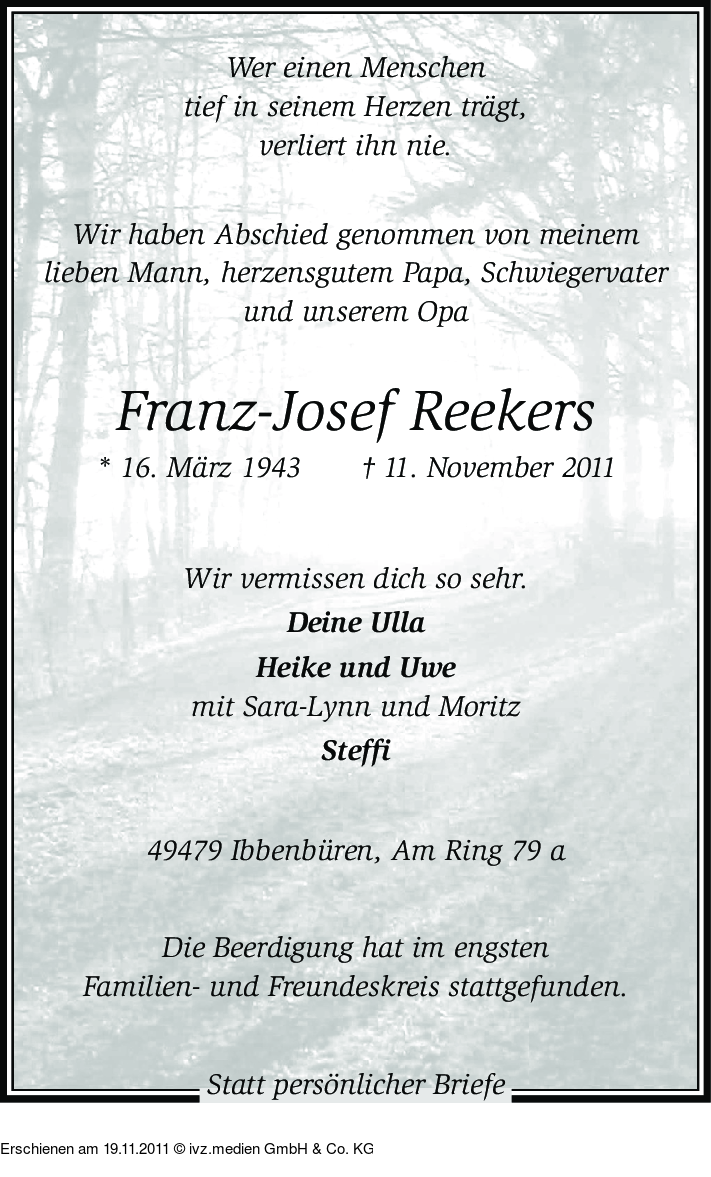 Wer einen Menschen
tief in seinem Herzen trägt,
verliert ihn nie.

Wir haben Abschied genommen von meinem lieben Mann, herzensgutem Papa, Schwiegervater und unserem Opa

Franz-Josef Reekers

* 16. März 1943 † 11. November 2011

Wir vermissen dich so sehr.
Deine Ulla
Heike und Uwe
mit Sara-Lynn und Moritz
Steffi

49479 Ibbenbüren, Am Ring 79 a

Die Beerdigung hat im engsten Familien- und Freundeskreis stattgefunden.

Statt persönlicher Briefe

Erschienen am 19.11.2011 © ivz.medien GmbH & Co. KG